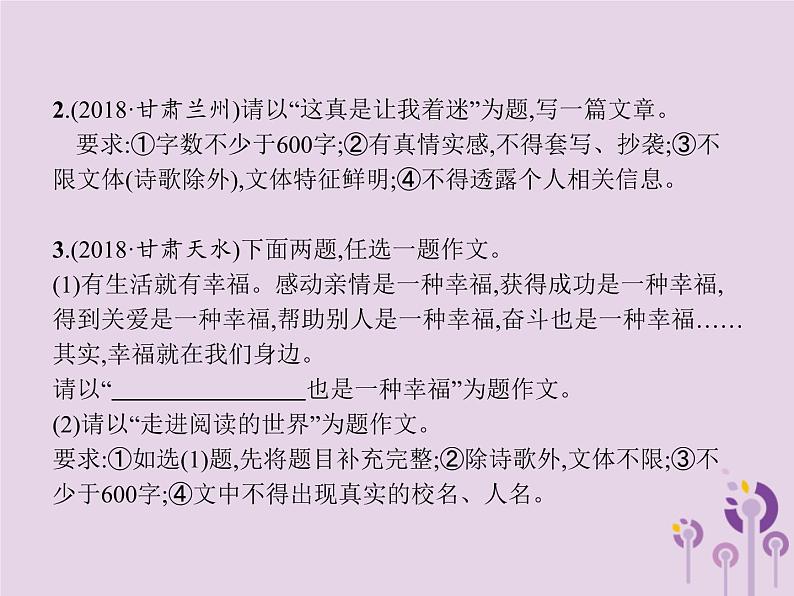 2.(2018·甘肃兰州)请以“这真是让我着迷”为题,写一篇文章。

要求:①字数不少于600字;②有真情实感,不得套写、抄袭;③不限文体(诗歌除外),文体特征鲜明;④不得透露个人相关信息。

3.(2018·甘肃天水)下面两题,任选一题作文。

(1)有生活就有幸福。感动亲情是一种幸福,获得成功是一种幸福,得到关爱是一种幸福,帮助别人是一种幸福,奋斗也是一种幸福……其实,幸福就在我们身边。

请以“________________也是一种幸福”为题作文。

(2)请以“走进阅读的世界”为题作文。

要求:①如选(1)题,先将题目补充完整;②除诗歌外,文体不限;③不少于600字;④文中不得出现真实的校名、人名。